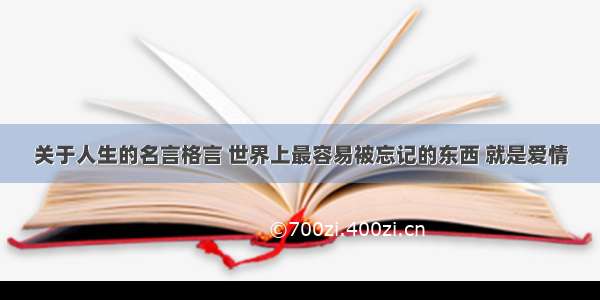 关于人生的名言格言 世界上最容易被忘记的东西 就是爱情

©700zi.400zi.cn